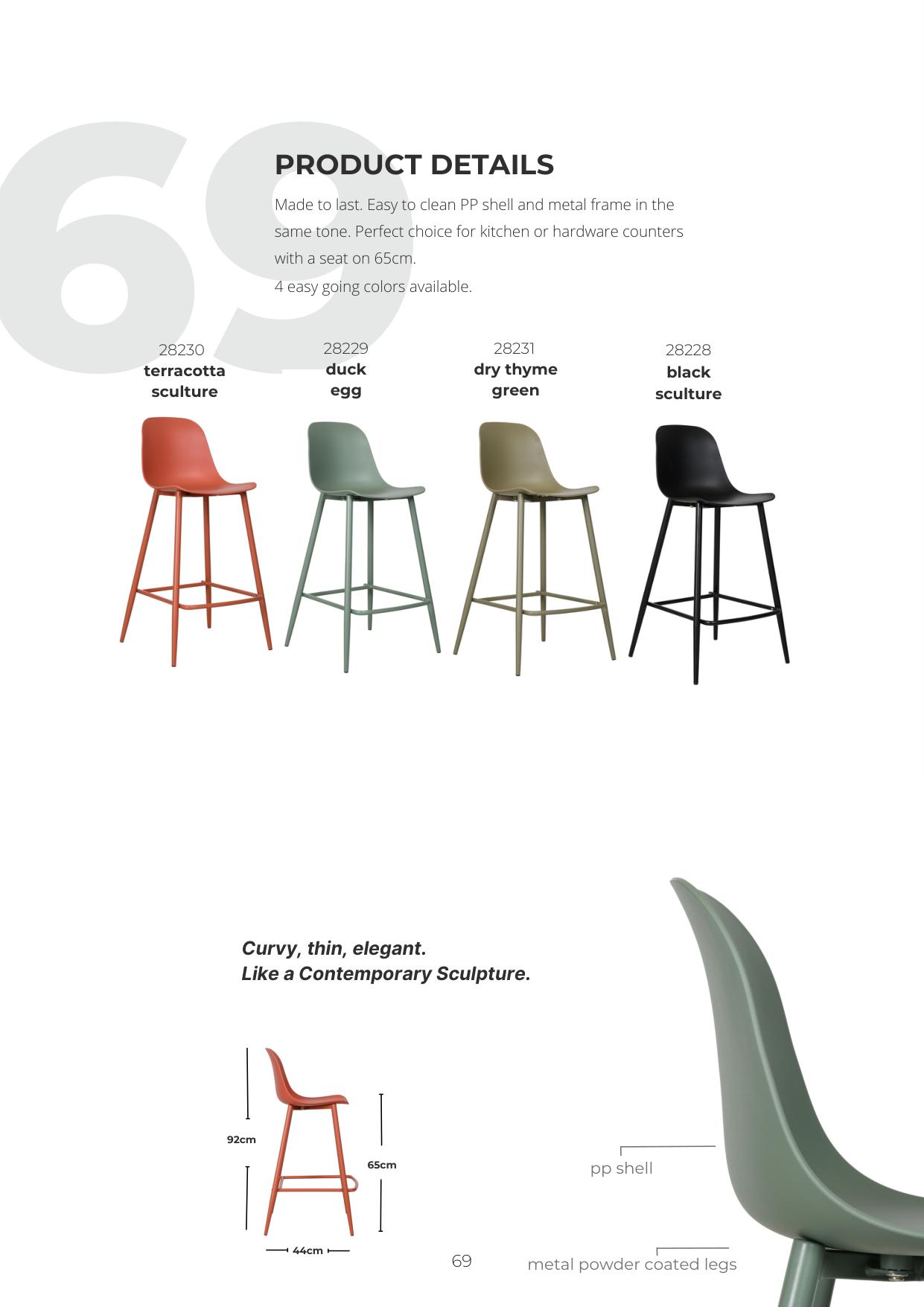 PRODUCT DETAILS

Made to last. Easy to clean PP shell and metal frame in the same tone. Perfect choice for kitchen or hardware counters with a seat on 65cm.
4 easy going colors available.

28230
terracotta
sculture

28229
duck
egg

28231
dry thyme
green

28228
black
sculture

Curvy, thin, elegant.
Like a Contemporary Sculpture.

92cm

65cm

44cm

pp shell

metal powder coated legs

69

69